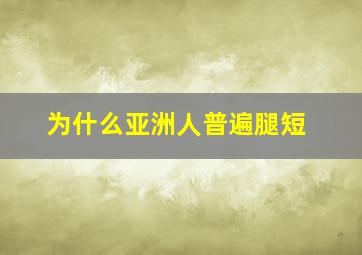 为什么亚洲人普遍腿短